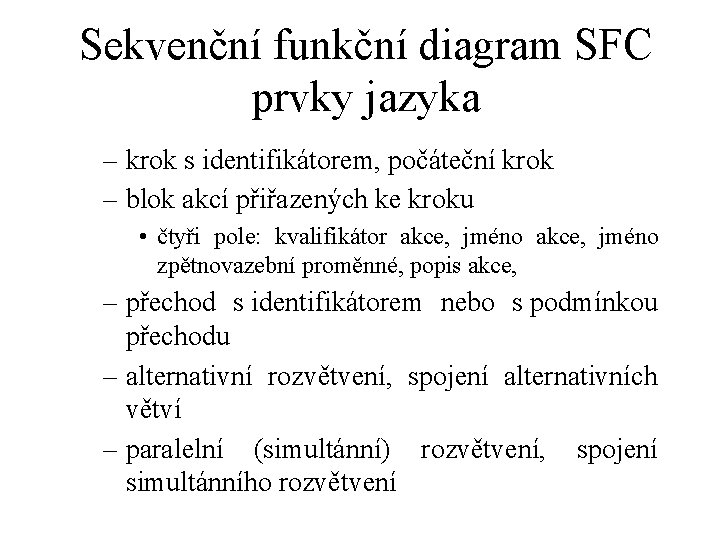 Sekvenční funkční diagram SFC prvky jazyka

– krok s identifikátorem, počáteční krok

– blok akcí přiřazených ke kroku

• čtyři pole: kvalifikátor akce, jméno akce, jméno zpětnovazební proměnné, popis akce,

– přechod s identifikátorem nebo s podmínkou přechodu

– alternativní rozvětvení, spojení alternativních větví

– paralelní (simultánní) rozvětvení, spojení simultánního rozvětvení